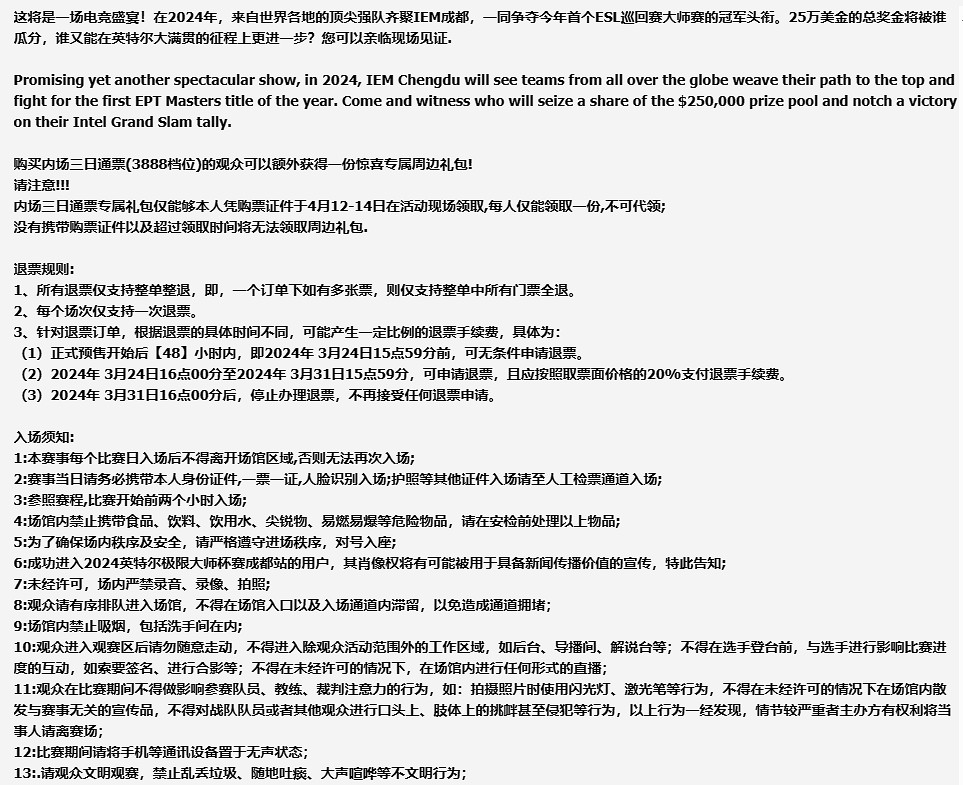 这将是一场电竞盛宴！在2024年，来自世界各地的顶尖强队齐聚IEM成都，一同争夺今年首个ESL巡回赛大师赛的冠军头衔。25万美金的总奖金将被谁瓜分，谁又能在英特尔大满贯的征程上更进一步？您可以亲临现场见证.

Promising yet another spectacular show, in 2024, IEM Chengdu will see teams from all over the globe weave their path to the top and fight for the first EPT Masters title of the year. Come and witness who will seize a share of the $250,000 prize pool and notch a victory on their Intel Grand Slam tally.

购买内场三日通票(3888档位)的观众可以额外获得一份惊喜专属周边礼包!
请注意!!!
内场三日通票专属礼包仅能够本人凭购票证件于4月12-14日在活动现场领取,每人仅能领取一份,不可代领;
没有携带购票证件以及超过领取时间将无法领取周边礼包.

退票规则:
1、所有退票仅支持整单整退，即，一个订单下如有多张票，则仅支持整单中所有门票全退。
2、每个场次仅支持一次退票。
3、针对退票订单，根据退票的具体时间不同，可能产生一定比例的退票手续费，具体为:
（1）正式预售开始后【48】小时内，即2024年 3月24日15点59分前，可无条件申请退票。
（2）2024年 3月24日16点00分至2024年 3月31日15点59分，可申请退票，且应按照取票面价格的20%支付退票手续费。
（3）2024年 3月31日16点00分后，停止办理退票，不再接受任何退票申请。

入场须知:
1:本赛事每个比赛日入场后不得离开场馆区域,否则无法再次入场;
2:赛事当日请务必携带本人身份证件,一票一证,人脸识别入场;护照等其他证件入场请至人工检票通道入场;
3:参照赛程,比赛开始前两个小时入场;
4:场馆内禁止携带食品、饮料、饮用水、尖锐物、易燃易爆等危险物品，请在安检前处理以上物品;
5:为了确保场内秩序及安全，请严格遵守进场秩序，对号入座;
6:成功进入2024英特尔极限大师杯赛成都站的用户，其肖像权将有可能被用于具备新闻传播价值的宣传，特此告知;
7:未经许可，场内严禁录音、录像、拍照;
8:观众请有序排队进入场馆，不得在场馆入口以及入场通道内滞留，以免造成通道拥堵;
9:场馆内禁止吸烟，包括洗手间在内;
10:观众进入观赛区后请勿随意走动，不得进入除观众活动范围外的工作区域，如后台、导播间、解说台等；不得在选手登台前，与选手进行影响比赛进度的互动，如索要签名、进行合影等；不得在未经许可的情况下，在场馆内进行任何形式的直播;
11:观众在比赛期间不得做影响参赛队员、教练、裁判注意力的行为，如：拍摄照片时使用闪光灯、激光笔等行为，不得在未经许可的情况下在场馆内散发与赛事无关的宣传品，不得对战队队员或者其他观众进行口头上、肢体上的挑衅甚至侵犯等行为，以上行为一经发现，情节较严重者主办方有权利将当事人请离赛场;
12:比赛期间请将手机等通讯设备置于无声状态;
13:.请观众文明观赛，禁止乱丢垃圾、随地吐痰、大声喧哗等不文明行为;